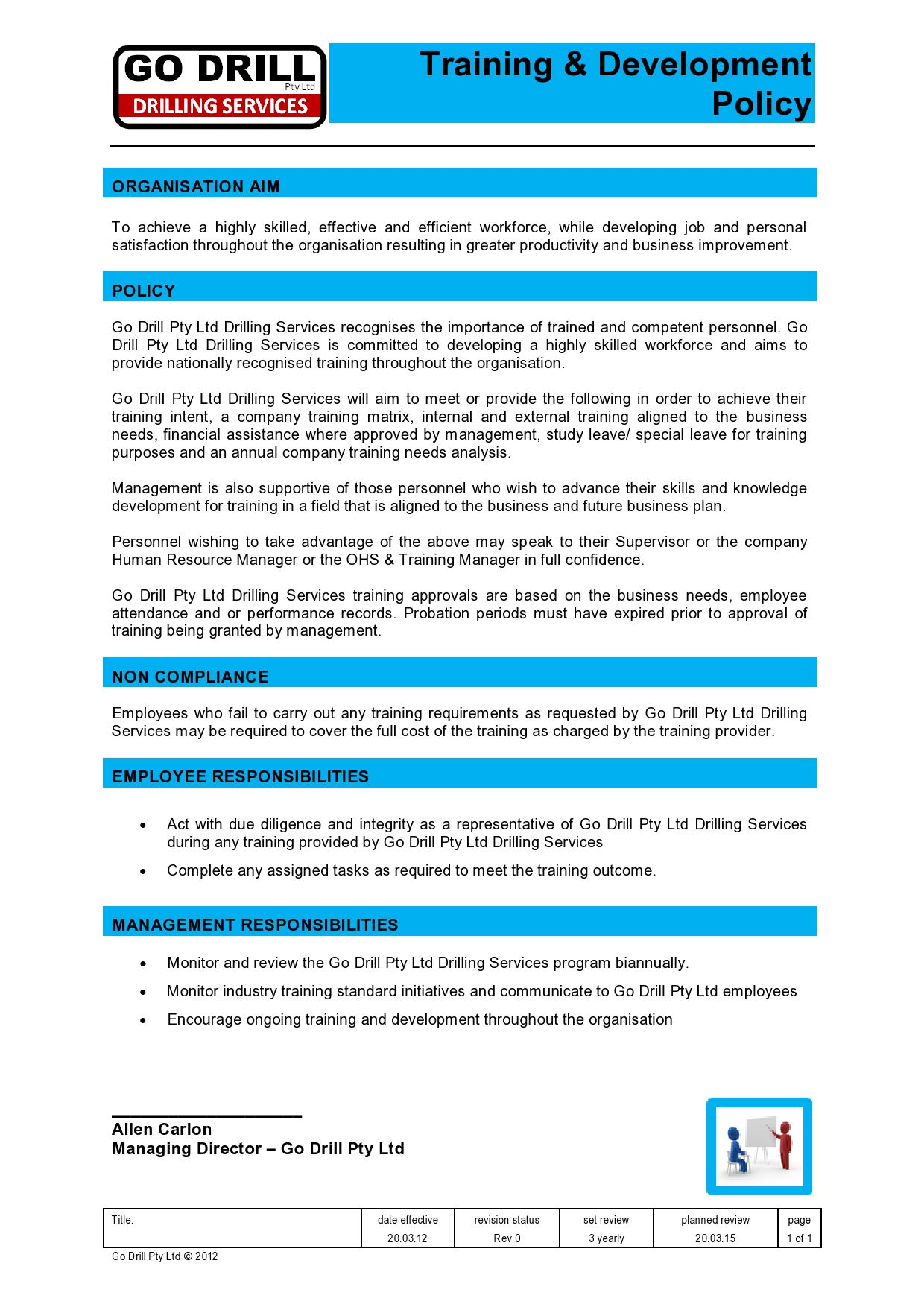 GO DRILL Pty Ltd
DRILLING SERVICES

Training & Development Policy

ORGANISATION AIM

To achieve a highly skilled, effective and efficient workforce, while developing job and personal satisfaction throughout the organisation resulting in greater productivity and business improvement.

POLICY

Go Drill Pty Ltd Drilling Services recognises the importance of trained and competent personnel. Go Drill Pty Ltd Drilling Services is committed to developing a highly skilled workforce and aims to provide nationally recognised training throughout the organisation.

Go Drill Pty Ltd Drilling Services will aim to meet or provide the following in order to achieve their training intent, a company training matrix, internal and external training aligned to the business needs, financial assistance where approved by management, study leave/ special leave for training purposes and an annual company training needs analysis.

Management is also supportive of those personnel who wish to advance their skills and knowledge development for training in a field that is aligned to the business and future business plan.

Personnel wishing to take advantage of the above may speak to their Supervisor or the company Human Resource Manager or the OHS & Training Manager in full confidence.

Go Drill Pty Ltd Drilling Services training approvals are based on the business needs, employee attendance and or performance records. Probation periods must have expired prior to approval of training being granted by management.

NON COMPLIANCE

Employees who fail to carry out any training requirements as requested by Go Drill Pty Ltd Drilling Services may be required to cover the full cost of the training as charged by the training provider.

EMPLOYEE RESPONSIBILITIES

• Act with due diligence and integrity as a representative of Go Drill Pty Ltd Drilling Services during any training provided by Go Drill Pty Ltd Drilling Services
• Complete any assigned tasks as required to meet the training outcome.

MANAGEMENT RESPONSIBILITIES

• Monitor and review the Go Drill Pty Ltd Drilling Services program biannually.
• Monitor industry training standard initiatives and communicate to Go Drill Pty Ltd employees
• Encourage ongoing training and development throughout the organisation

Allen Carlon
Managing Director – Go Drill Pty Ltd

| Title: | date effective | revision status | set review | planned review | page |
|---|---|---|---|---|---|
| | 20.03.12 | Rev 0 | 3 yearly | 20.03.15 | 1 of 1 |

Go Drill Pty Ltd © 2012